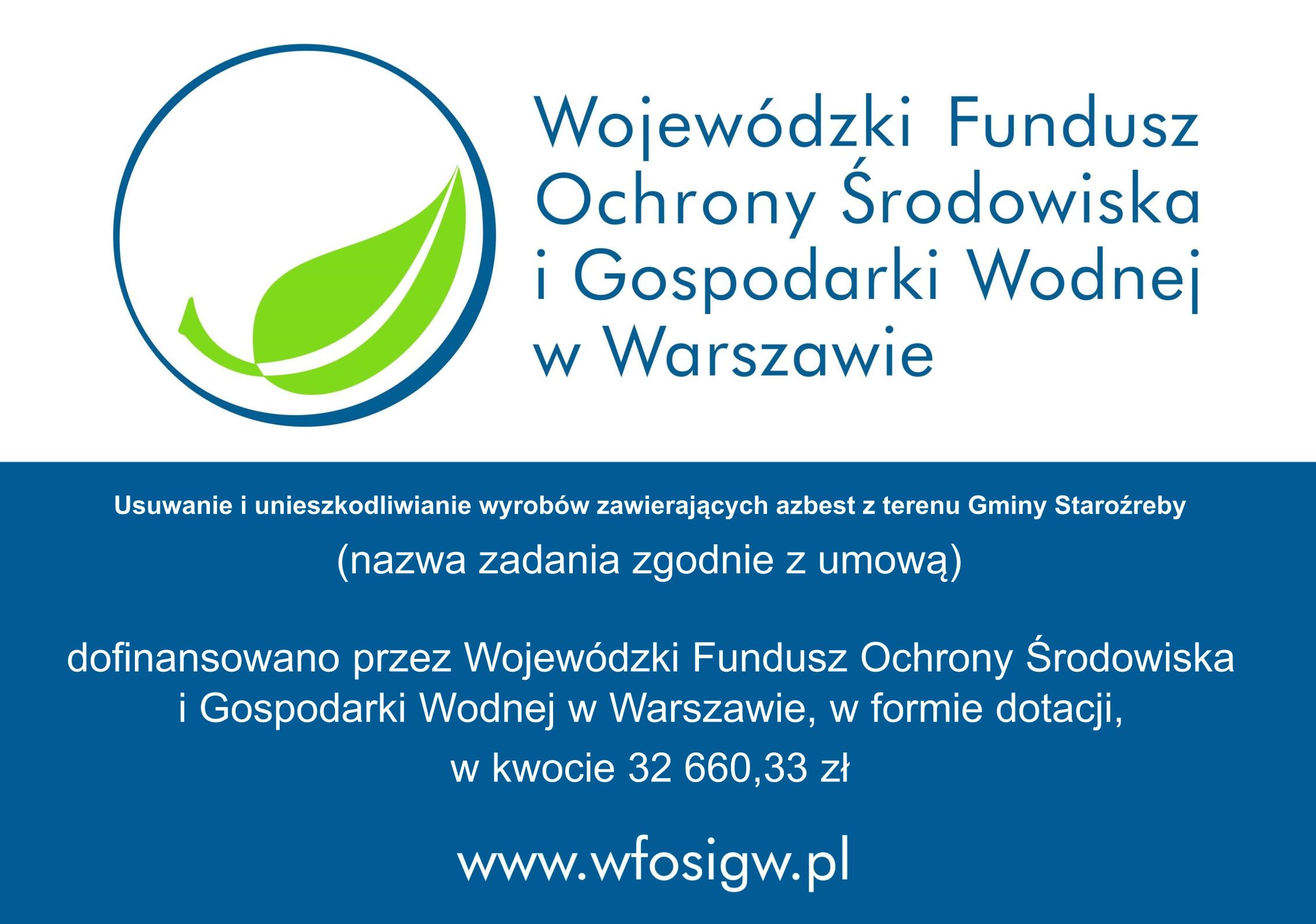 Wojewódzki Fundusz Ochrony Środowiska i Gospodarki Wodnej w Warszawie

Usuwanie i unieszkodliwianie wyrobów zawierających azbest z terenu Gminy Staroźreby

(nazwa zadania zgodnie z umową)

dofinansowano przez Wojewódzki Fundusz Ochrony Środowiska i Gospodarki Wodnej w Warszawie, w formie dotacji,

w kwocie 32 660,33 zł

www.wfosigw.pl